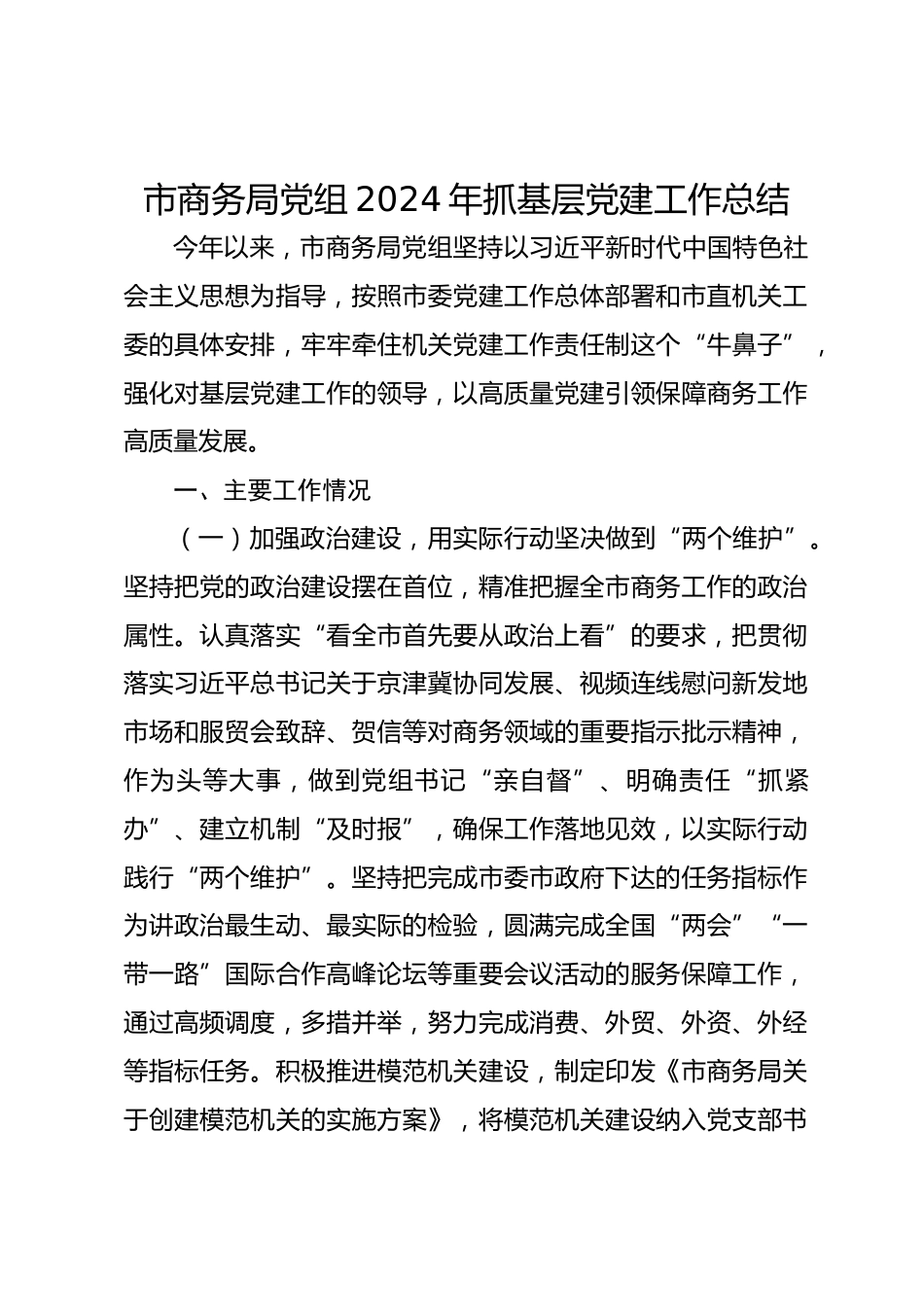 市商务局党组2024年抓基层党建工作总结

今年以来，市商务局党组坚持以习近平新时代中国特色社会主义思想为指导，按照市委党建工作总体部署和市直机关工委的具体安排，牢牢牵住机关党建工作责任制这个“牛鼻子”，强化对基层党建工作的领导，以高质量党建引领保障商务工作高质量发展。

一、主要工作情况

（一）加强政治建设，用实际行动坚决做到“两个维护”。坚持把党的政治建设摆在首位，精准把握全市商务工作的政治属性。认真落实“看全市首先要从政治上看”的要求，把贯彻落实习近平总书记关于京津冀协同发展、视频连线慰问新发地市场和服贸会致辞、贺信等对商务领域的重要指示批示精神，作为头等大事，做到党组书记“亲自督”、明确责任“抓紧办”、建立机制“及时报”，确保工作落地见效，以实际行动践行“两个维护”。坚持把完成市委市政府下达的任务指标作为讲政治最生动、最实际的检验，圆满完成全国“两会”“一带一路”国际合作高峰论坛等重要会议活动的服务保障工作，通过高频调度，多措并举，努力完成消费、外贸、外资、外经等指标任务。积极推进模范机关建设，制定印发《市商务局关于创建模范机关的实施方案》，将模范机关建设纳入党支部书